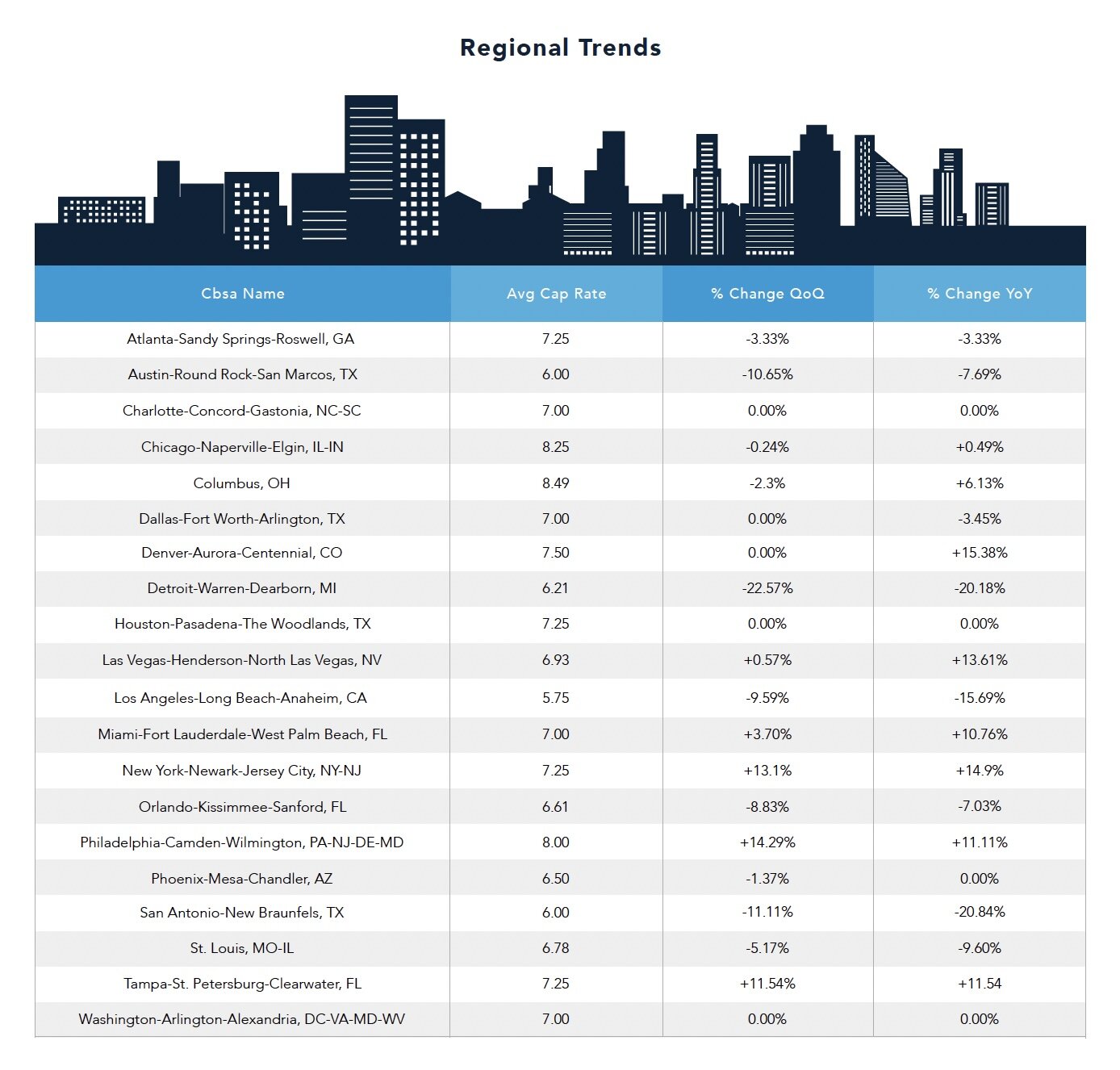 Regional Trends

| Cbsa Name | Avg Cap Rate | % Change QoQ | % Change YoY |
|---|---|---|---|
| Atlanta-Sandy Springs-Roswell, GA | 7.25 | -3.33% | -3.33% |
| Austin-Round Rock-San Marcos, TX | 6.00 | -10.65% | -7.69% |
| Charlotte-Concord-Gastonia, NC-SC | 7.00 | 0.00% | 0.00% |
| Chicago-Naperville-Elgin, IL-IN | 8.25 | -0.24% | +0.49% |
| Columbus, OH | 8.49 | -2.3% | +6.13% |
| Dallas-Fort Worth-Arlington, TX | 7.00 | 0.00% | -3.45% |
| Denver-Aurora-Centennial, CO | 7.50 | 0.00% | +15.38% |
| Detroit-Warren-Dearborn, MI | 6.21 | -22.57% | -20.18% |
| Houston-Pasadena-The Woodlands, TX | 7.25 | 0.00% | 0.00% |
| Las Vegas-Henderson-North Las Vegas, NV | 6.93 | +0.57% | +13.61% |
| Los Angeles-Long Beach-Anaheim, CA | 5.75 | -9.59% | -15.69% |
| Miami-Fort Lauderdale-West Palm Beach, FL | 7.00 | +3.70% | +10.76% |
| New York-Newark-Jersey City, NY-NJ | 7.25 | +13.1% | +14.9% |
| Orlando-Kissimmee-Sanford, FL | 6.61 | -8.83% | -7.03% |
| Philadelphia-Camden-Wilmington, PA-NJ-DE-MD | 8.00 | +14.29% | +11.11% |
| Phoenix-Mesa-Chandler, AZ | 6.50 | -1.37% | 0.00% |
| San Antonio-New Braunfels, TX | 6.00 | -11.11% | -20.84% |
| St. Louis, MO-IL | 6.78 | -5.17% | -9.60% |
| Tampa-St. Petersburg-Clearwater, FL | 7.25 | +11.54% | +11.54 |
| Washington-Arlington-Alexandria, DC-VA-MD-WV | 7.00 | 0.00% | 0.00% |